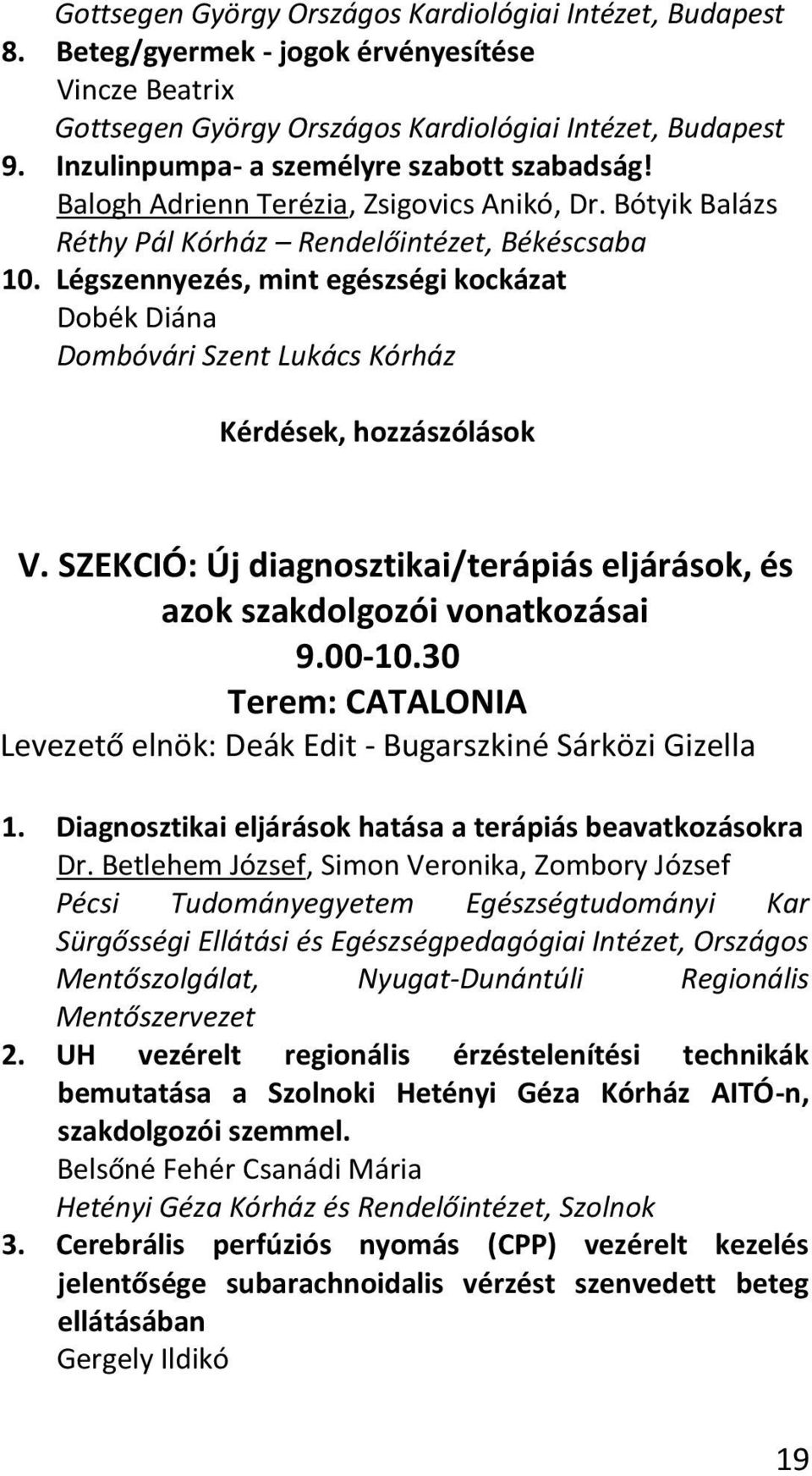 Gottsegen György Országos Kardiológiai Intézet, Budapest
8. Beteg/gyermek - jogok érvényesítése
Vincze Beatrix
Gottsegen György Országos Kardiológiai Intézet, Budapest
9. Inzulinpumpa- a személyre szabott szabadság!
Balogh Adrienn Terézia, Zsigovics Anikó, Dr. Bótyik Balázs
Réthy Pál Kórház – Rendelőintézet, Békéscsaba
10. Légszennyezés, mint egészségi kockázat
Dobék Diána
Dombóvári Szent Lukács Kórház

Kérdések, hozzászólások

V. SZEKCIÓ: Új diagnosztikai/terápiás eljárások, és azok szakdolgozói vonatkozásai
9.00-10.30
Terem: CATALONIA
Levezető elnök: Deák Edit - Bugarszkiné Sárközi Gizella

1. Diagnosztikai eljárások hatása a terápiás beavatkozásokra
Dr. Betlehem József, Simon Veronika, Zombory József
Pécsi Tudományegyetem Egészségtudományi Kar Sürgősségi Ellátási és Egészségpedagógiai Intézet, Országos Mentőszolgálat, Nyugat-Dunántúli Regionális Mentőszervezet
2. UH vezérelt regionális érzéstelenítési technikák bemutatása a Szolnoki Hetényi Géza Kórház AITÓ-n, szakdolgozói szemmel.
Belsőné Fehér Csanádi Mária
Hetényi Géza Kórház és Rendelőintézet, Szolnok
3. Cerebrális perfúziós nyomás (CPP) vezérelt kezelés jelentősége subarachnoidalis vérzést szenvedett beteg ellátásában
Gergely Ildikó

19